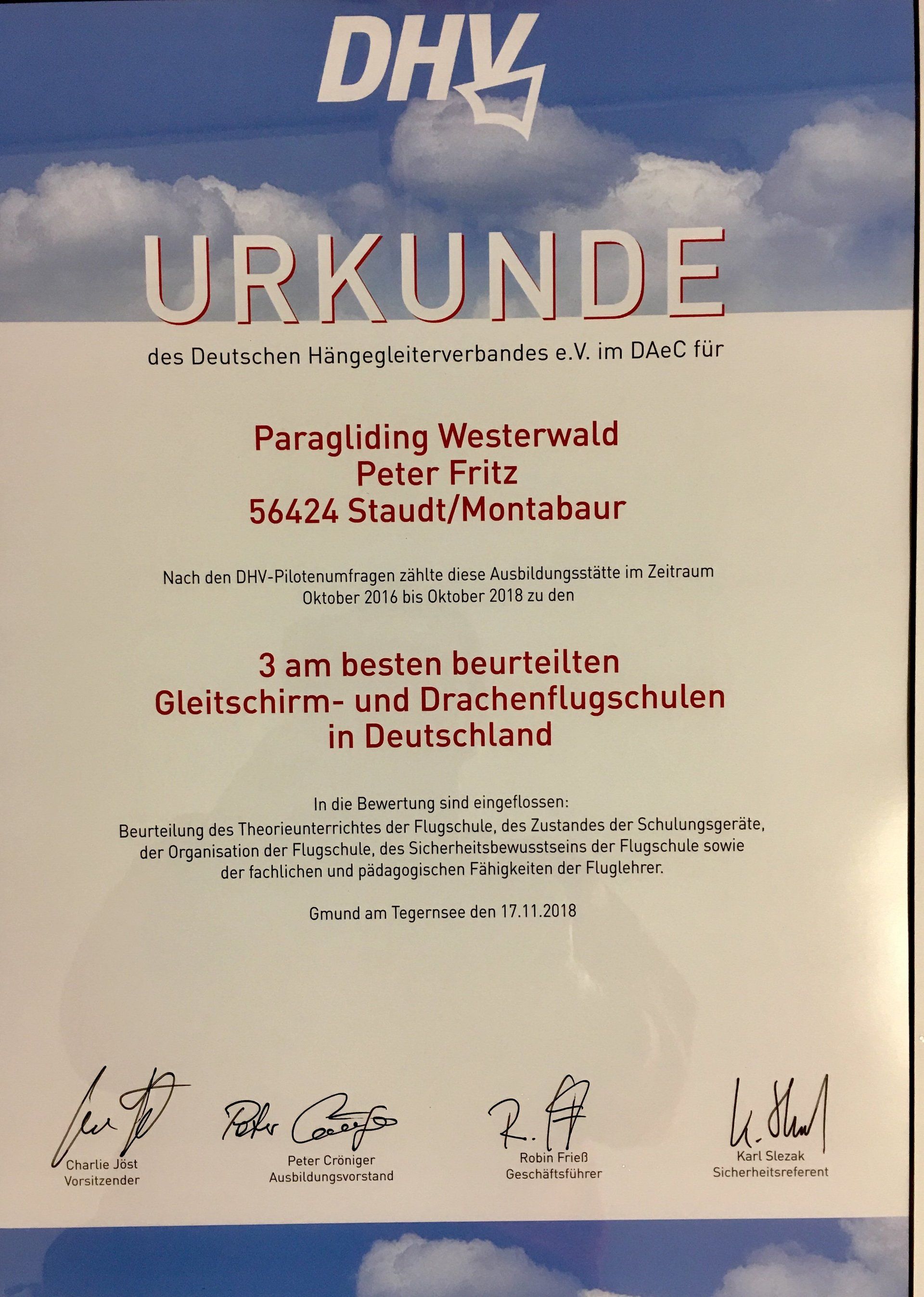 DHV

URKUNDE

des Deutschen Hängegleiterverbandes e.V. im DAeC für

Paragliding Westerwald
Peter Fritz
56424 Staudt/Montabaur

Nach den DHV-Pilotenumfragen zählte diese Ausbildungsstätte im Zeitraum Oktober 2016 bis Oktober 2018 zu den

3 am besten beurteilten
Gleitschirm- und Drachenflugschulen
in Deutschland

In die Bewertung sind eingeflossen:
Beurteilung des Theorieunterrichtes der Flugschule, des Zustandes der Schulungsgeräte, der Organisation der Flugschule, des Sicherheitsbewusstseins der Flugschule sowie der fachlichen und pädagogischen Fähigkeiten der Fluglehrer.

Gmund am Tegernsee den 17.11.2018

Charlie Jöst
Vorsitzender

Peter Cröniger
Ausbildungsvorstand

Robin Frieß
Geschäftsführer

Karl Slezak
Sicherheitsreferent